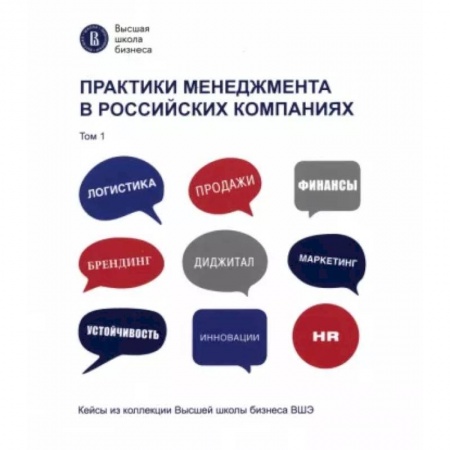 Высшая школа бизнеса

ПРАКТИКИ МЕНЕДЖМЕНТА В РОССИЙСКИХ КОМПАНИЯХ

Том 1

ЛОГИСТИКА

ПРОДАЖИ

ФИНАНСЫ

БРЕНДИНГ

ДИДЖИТАЛ

МАРКЕТИНГ

УСТОЙЧИВОСТЬ

ИННОВАЦИИ

HR

Кейсы из коллекции Высшей школы бизнеса ВШЭ